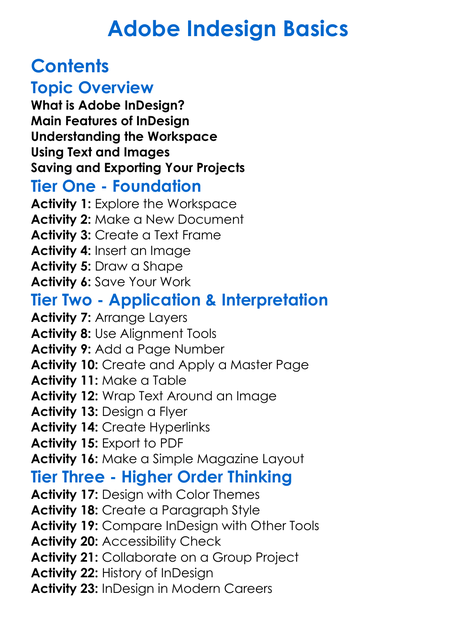 Adobe Indesign Basics

Contents

Topic Overview

What is Adobe InDesign?
Main Features of InDesign
Understanding the Workspace
Using Text and Images
Saving and Exporting Your Projects

Tier One - Foundation

Activity 1: Explore the Workspace
Activity 2: Make a New Document
Activity 3: Create a Text Frame
Activity 4: Insert an Image
Activity 5: Draw a Shape
Activity 6: Save Your Work

Tier Two - Application & Interpretation

Activity 7: Arrange Layers
Activity 8: Use Alignment Tools
Activity 9: Add a Page Number
Activity 10: Create and Apply a Master Page
Activity 11: Make a Table
Activity 12: Wrap Text Around an Image
Activity 13: Design a Flyer
Activity 14: Create Hyperlinks
Activity 15: Export to PDF
Activity 16: Make a Simple Magazine Layout

Tier Three - Higher Order Thinking

Activity 17: Design with Color Themes
Activity 18: Create a Paragraph Style
Activity 19: Compare InDesign with Other Tools
Activity 20: Accessibility Check
Activity 21: Collaborate on a Group Project
Activity 22: History of InDesign
Activity 23: InDesign in Modern Careers